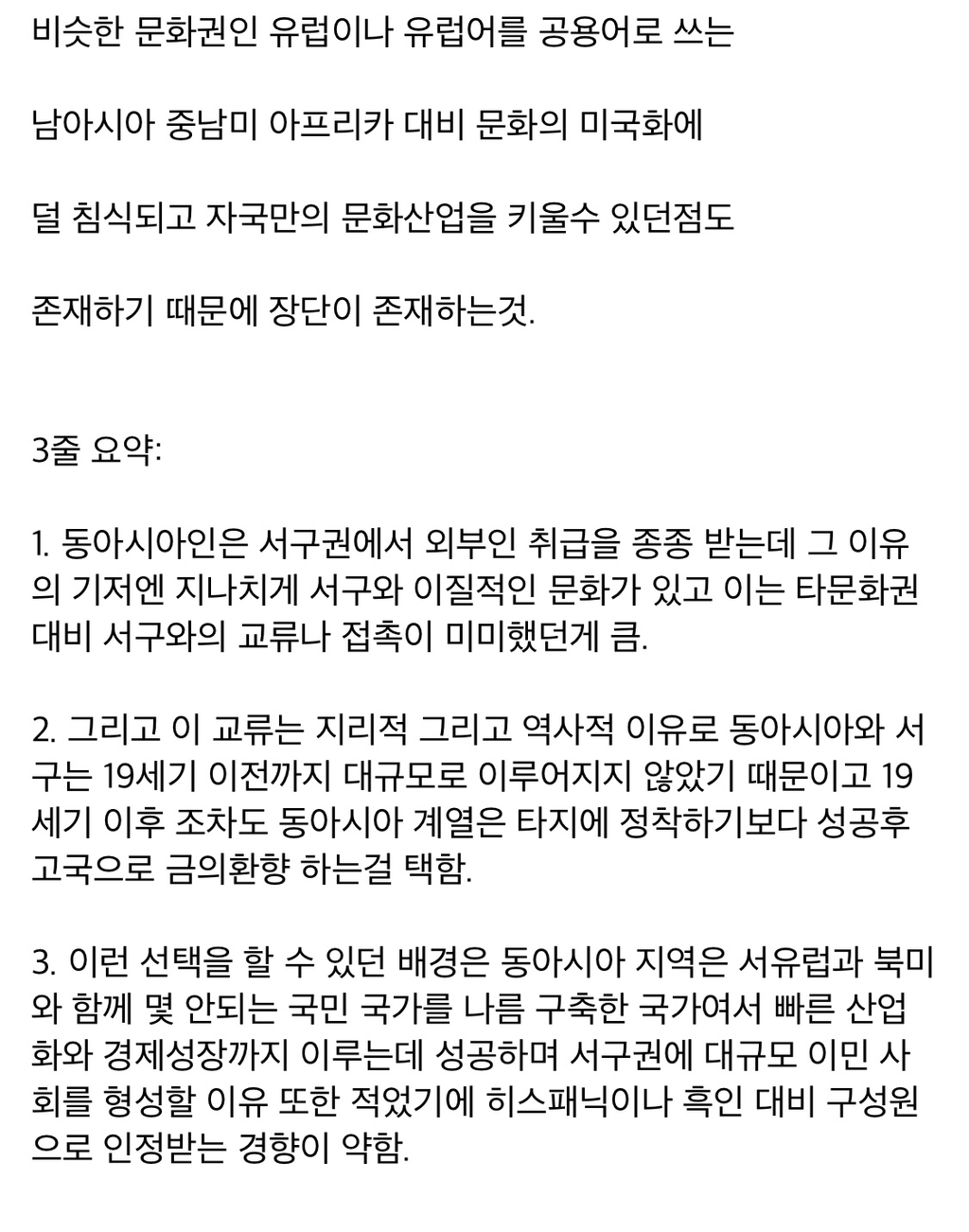 비슷한 문화권인 유럽이나 유럽어를 공용어로 쓰는

남아시아 중남미 아프리카 대비 문화의 미국화에

덜 침식되고 자국만의 문화산업을 키울수 있던점도

존재하기 때문에 장단이 존재하는것.

3줄 요약:

1. 동아시아인은 서구권에서 외부인 취급을 종종 받는데 그 이유의 기저엔 지나치게 서구와 이질적인 문화가 있고 이는 타문화권 대비 서구와의 교류나 접촉이 미미했던게 큼.

2. 그리고 이 교류는 지리적 그리고 역사적 이유로 동아시아와 서구는 19세기 이전까지 대규모로 이루어지지 않았기 때문이고 19세기 이후 조차도 동아시아 계열은 타지에 정착하기보다 성공후 고국으로 금의환향 하는걸 택함.

3. 이런 선택을 할 수 있던 배경은 동아시아 지역은 서유럽과 북미와 함께 몇 안되는 국민 국가를 나름 구축한 국가여서 빠른 산업화와 경제성장까지 이루는데 성공하며 서구권에 대규모 이민 사회를 형성할 이유 또한 적었기에 히스패닉이나 흑인 대비 구성원으로 인정받는 경향이 약함.